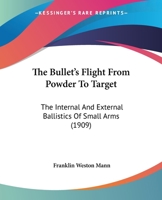 KESSINGER'S RARE REPRINTS

The Bullet's Flight From Powder To Target

The Internal And External Ballistics Of Small Arms (1909)

Franklin Weston Mann